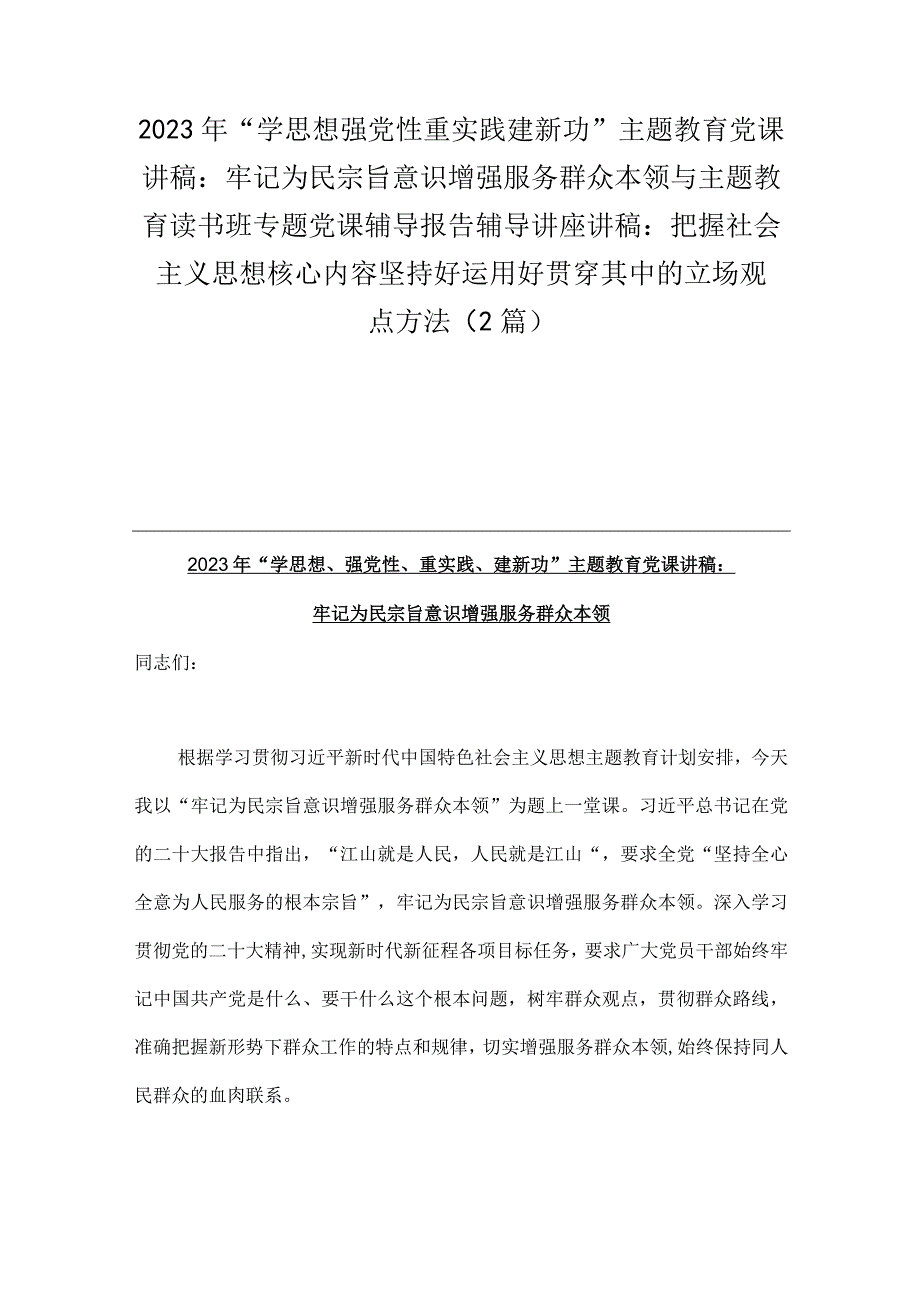 2023年“学思想强党性重实践建新功”主题教育党课讲稿：牢记为民宗旨意识增强服务群众本领与主题教育读书班专题党课辅导报告辅导讲座讲稿：把握社会主义思想核心内容坚持好运用好贯穿其中的立场观点方法（2篇）

2023年“学思想、强党性、重实践、建新功”主题教育党课讲稿：

牢记为民宗旨意识增强服务群众本领

同志们：

根据学习贯彻习近平新时代中国特色社会主义思想主题教育计划安排，今天我以“牢记为民宗旨意识增强服务群众本领”为题上一堂课。习近平总书记在党的二十大报告中指出，“江山就是人民，人民就是江山“，要求全党“坚持全心全意为人民服务的根本宗旨”，牢记为民宗旨意识增强服务群众本领。深入学习贯彻党的二十大精神，实现新时代新征程各项目标任务，要求广大党员干部始终牢记中国共产党是什么、要干什么这个根本问题，树牢群众观点，贯彻群众路线，准确把握新形势下群众工作的特点和规律，切实增强服务群众本领，始终保持同人民群众的血肉联系。